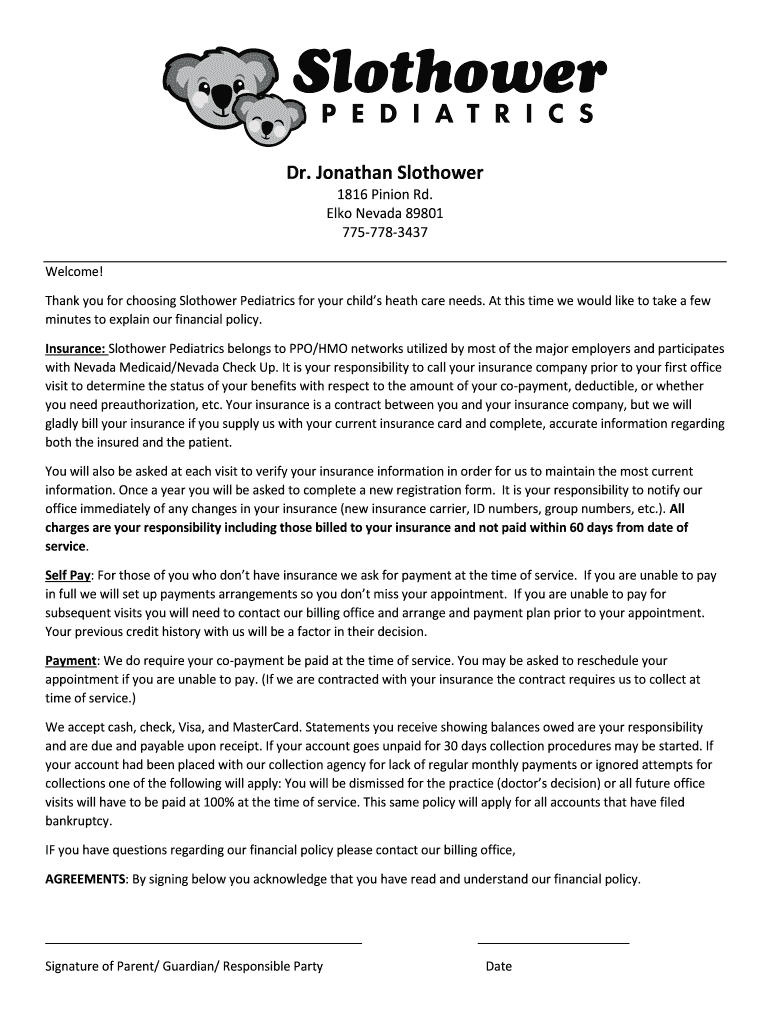 Slothower
PEDIATRICS

Dr. Jonathan Slothower
1816 Pinion Rd.
Elko Nevada 89801
775-778-3437

Welcome!

Thank you for choosing Slothower Pediatrics for your child's heath care needs. At this time we would like to take a few minutes to explain our financial policy.

Insurance: Slothower Pediatrics belongs to PPO/HMO networks utilized by most of the major employers and participates with Nevada Medicaid/Nevada Check Up. It is your responsibility to call your insurance company prior to your first office visit to determine the status of your benefits with respect to the amount of your co-payment, deductible, or whether you need preauthorization, etc. Your insurance is a contract between you and your insurance company, but we will gladly bill your insurance if you supply us with your current insurance card and complete, accurate information regarding both the insured and the patient.

You will also be asked at each visit to verify your insurance information in order for us to maintain the most current information. Once a year you will be asked to complete a new registration form. It is your responsibility to notify our office immediately of any changes in your insurance (new insurance carrier, ID numbers, group numbers, etc.). All charges are your responsibility including those billed to your insurance and not paid within 60 days from date of service.

Self Pay: For those of you who don't have insurance we ask for payment at the time of service. If you are unable to pay in full we will set up payments arrangements so you don't miss your appointment. If you are unable to pay for subsequent visits you will need to contact our billing office and arrange and payment plan prior to your appointment. Your previous credit history with us will be a factor in their decision.

Payment: We do require your co-payment be paid at the time of service. You may be asked to reschedule your appointment if you are unable to pay. (If we are contracted with your insurance the contract requires us to collect at time of service.)

We accept cash, check, Visa, and MasterCard. Statements you receive showing balances owed are your responsibility and are due and payable upon receipt. If your account goes unpaid for 30 days collection procedures may be started. If your account had been placed with our collection agency for lack of regular monthly payments or ignored attempts for collections one of the following will apply: You will be dismissed for the practice (doctor's decision) or all future office visits will have to be paid at 100% at the time of service. This same policy will apply for all accounts that have filed bankruptcy.

IF you have questions regarding our financial policy please contact our billing office,

AGREEMENTS: By signing below you acknowledge that you have read and understand our financial policy.

Signature of Parent/ Guardian/ Responsible Party

Date